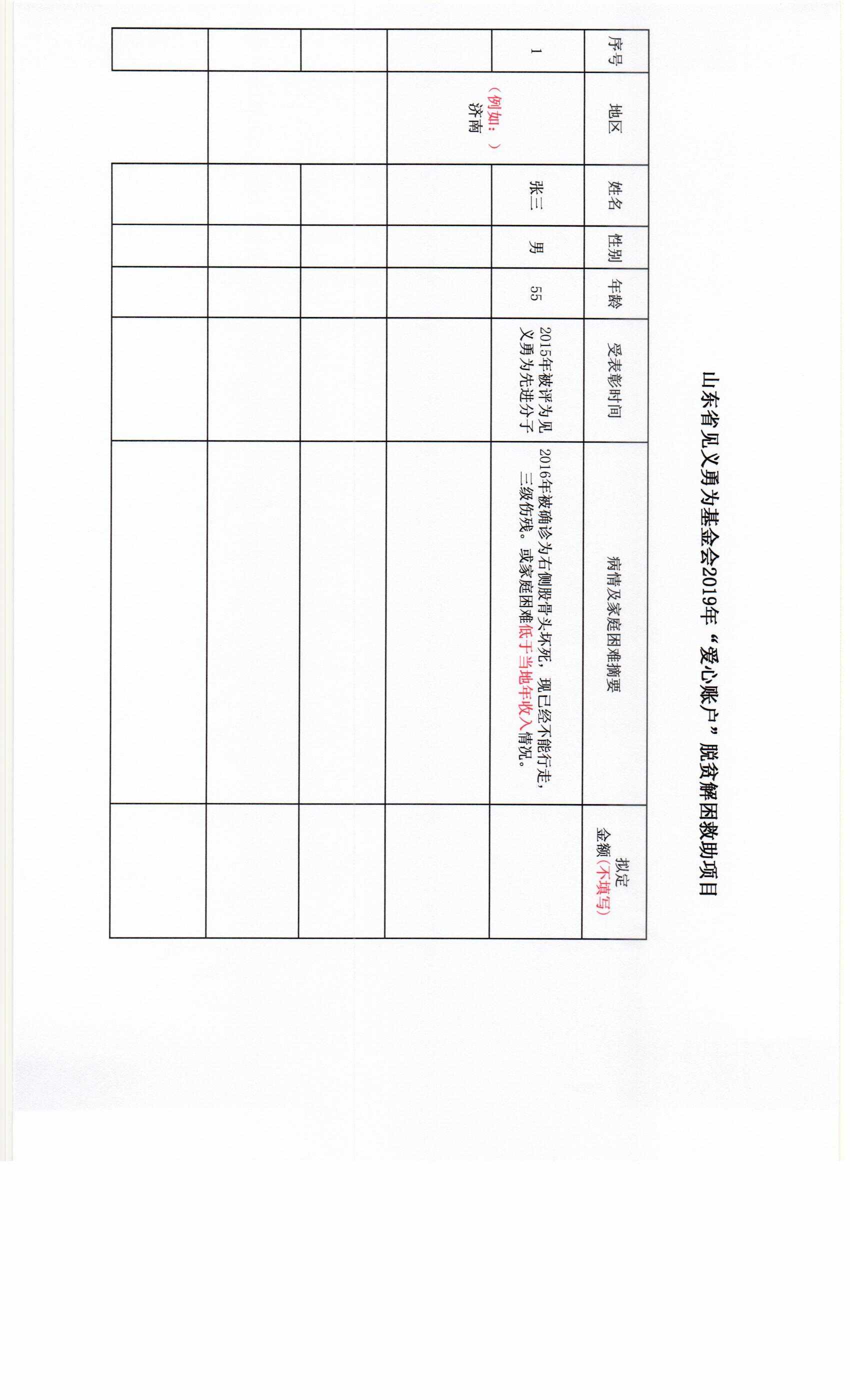 山东省见义勇为基金会2019年“爱心账户”脱贫解困救助项目

| 序号 | 地区 | 姓名 | 性别 | 年龄 | 受表彰时间 | 病情及家庭困难摘要 | 拟定金额（不填写） |
|---|---|---|---|---|---|---|---|
| 1 | （例如：）济南 | 张三 | 男 | 55 | 2015年被评为见义勇为先进分子 | 2016年被确诊为右侧股骨头坏死，现已经不能行走，三级伤残。或家庭困难低于当地年收入情况。 | |
| | | | | | | | |
| | | | | | | | |
| | | | | | | | |
| | | | | | | | |